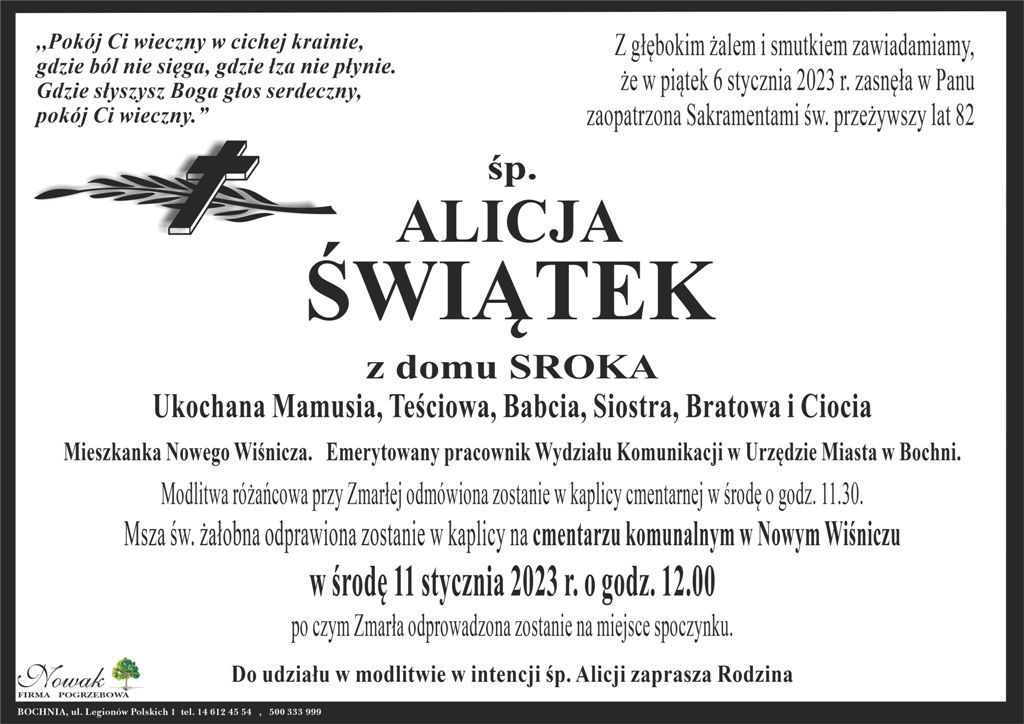 „Pokój Ci wieczny w cichej krainie, gdzie ból nie sięga, gdzie łza nie płynie. Gdzie słyszysz Boga głos serdeczny, pokój Ci wieczny.”

Z głębokim żalem i smutkiem zawiadamiamy, że w piątek 6 stycznia 2023 r. zasnęła w Panu zaopatrzona Sakramentami św. przeżywszy lat 82

śp.

ALICJA ŚWIĄTEK

z domu SROKA

Ukochana Mamusia, Teściowa, Babcia, Siostra, Bratowa i Ciocia

Mieszkanka Nowego Wiśnicza. Emerytowany pracownik Wydziału Komunikacji w Urzędzie Miasta w Bochni.

Modlitwa różańcowa przy Zmarłej odmówiona zostanie w kaplicy cmentarnej w środę o godz. 11.30.

Msza św. żałobna odprawiona zostanie w kaplicy na cmentarzu komunalnym w Nowym Wiśniczu

w środę 11 stycznia 2023 r. o godz. 12.00

po czym Zmarła odprowadzona zostanie na miejsce spoczynku.

Do udziału w modlitwie w intencji śp. Alicji zaprasza Rodzina

Nowak FIRMA POGRZEBOWA

BOCHNIA, ul. Legionów Polskich 1 tel. 14 612 45 54 , 500 333 999